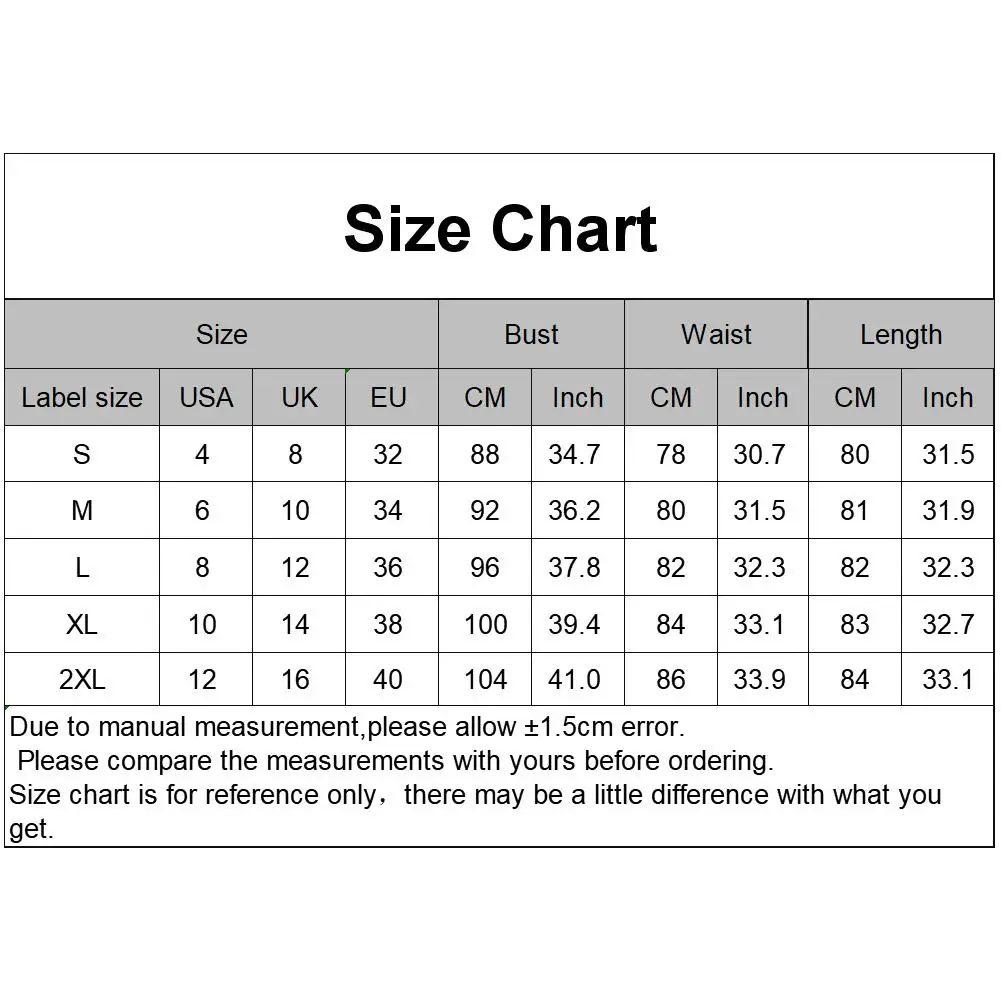 Size Chart

| Size | | | | Bust | | Waist | | Length | |
|---|---|---|---|---|---|---|---|---|---|
| Label size | USA | UK | EU | CM | Inch | CM | Inch | CM | Inch |
| S | 4 | 8 | 32 | 88 | 34.7 | 78 | 30.7 | 80 | 31.5 |
| M | 6 | 10 | 34 | 92 | 36.2 | 80 | 31.5 | 81 | 31.9 |
| L | 8 | 12 | 36 | 96 | 37.8 | 82 | 32.3 | 82 | 32.3 |
| XL | 10 | 14 | 38 | 100 | 39.4 | 84 | 33.1 | 83 | 32.7 |
| 2XL | 12 | 16 | 40 | 104 | 41.0 | 86 | 33.9 | 84 | 33.1 |

Due to manual measurement,please allow ±1.5cm error.
Please compare the measurements with yours before ordering.
Size chart is for reference only，there may be a little difference with what you get.